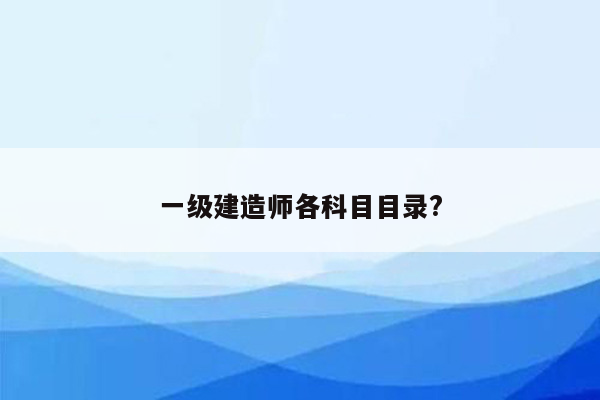 一级建造师各科目目录?